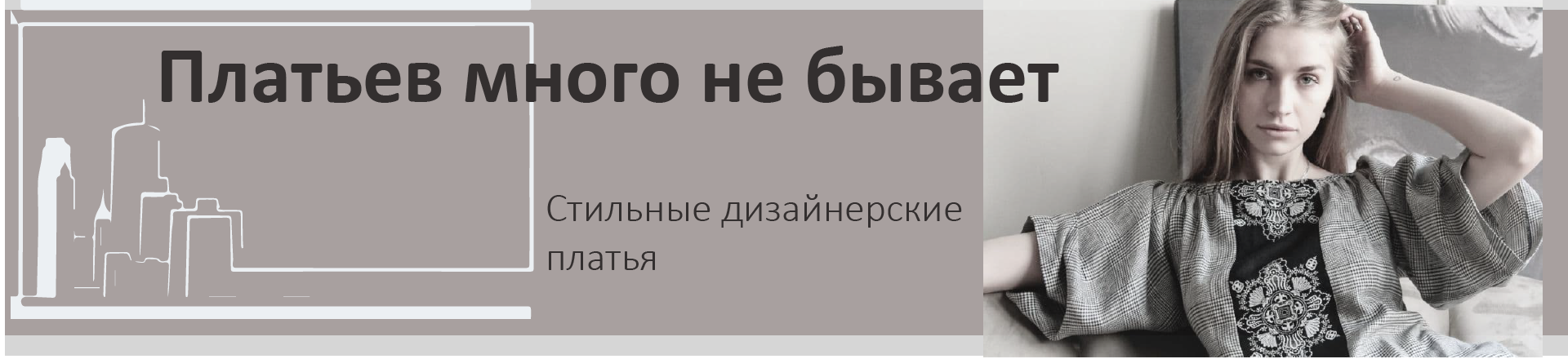 Платьев много не бывает

Стильные дизайнерские платья